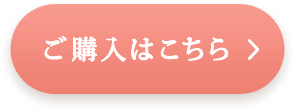 ご購入はこちら >